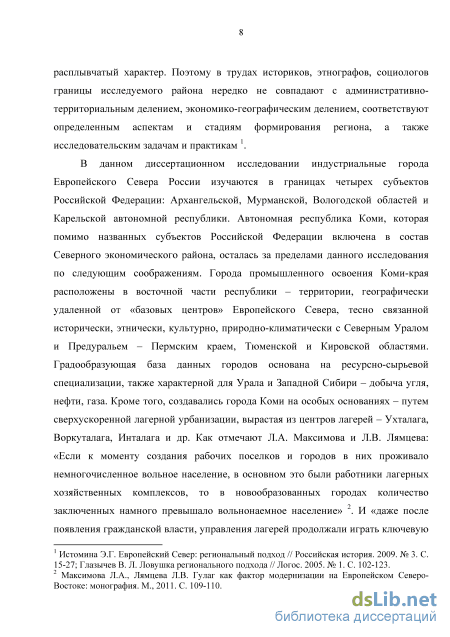 8

расплывчатый характер. Поэтому в трудах историков, этнографов, социологов границы исследуемого района нередко не совпадают с административно-территориальным делением, экономико-географическим делением, соответствуют определенным аспектам и стадиям формирования региона, а также исследовательским задачам и практикам $^1$.

В данном диссертационном исследовании индустриальные города Европейского Севера России изучаются в границах четырех субъектов Российской Федерации: Архангельской, Мурманской, Вологодской областей и Карельской автономной республики. Автономная республика Коми, которая помимо названных субъектов Российской Федерации включена в состав Северного экономического района, осталась за пределами данного исследования по следующим соображениям. Города промышленного освоения Коми-края расположены в восточной части республики – территории, географически удаленной от «базовых центров» Европейского Севера, тесно связанной исторически, этнически, культурно, природно-климатически с Северным Уралом и Предуральем – Пермским краем, Тюменской и Кировской областями. Градообразующая база данных городов основана на ресурсно-сырьевой специализации, также характерной для Урала и Западной Сибири – добыча угля, нефти, газа. Кроме того, создавались города Коми на особых основаниях – путем сверхускоренной лагерной урбанизации, вырастая из центров лагерей – Ухталага, Воркуталага, Инталага и др. Как отмечают Л.А. Максимова и Л.В. Лямцева: «Если к моменту создания рабочих поселков и городов в них проживало немногочисленное вольное население, в основном это были работники лагерных хозяйственных комплексов, то в новообразованных городах количество заключенных намного превышало вольнонаемное население» $^2$. И «даже после появления гражданской власти, управления лагерей продолжали играть ключевую

$^1$ Истомина Э.Г. Европейский Север: региональный подход // Российская история. 2009. № 3. С. 15-27; Глазычев В. Л. Ловушка регионального подхода // Логос. 2005. № 1. С. 102-123.
$^2$ Максимова Л.А., Лямцева Л.В. Гулаг как фактор модернизации на Европейском Северо-Востоке: монография. М., 2011. С. 109-110.

dsLib.net
библиотека диссертаций